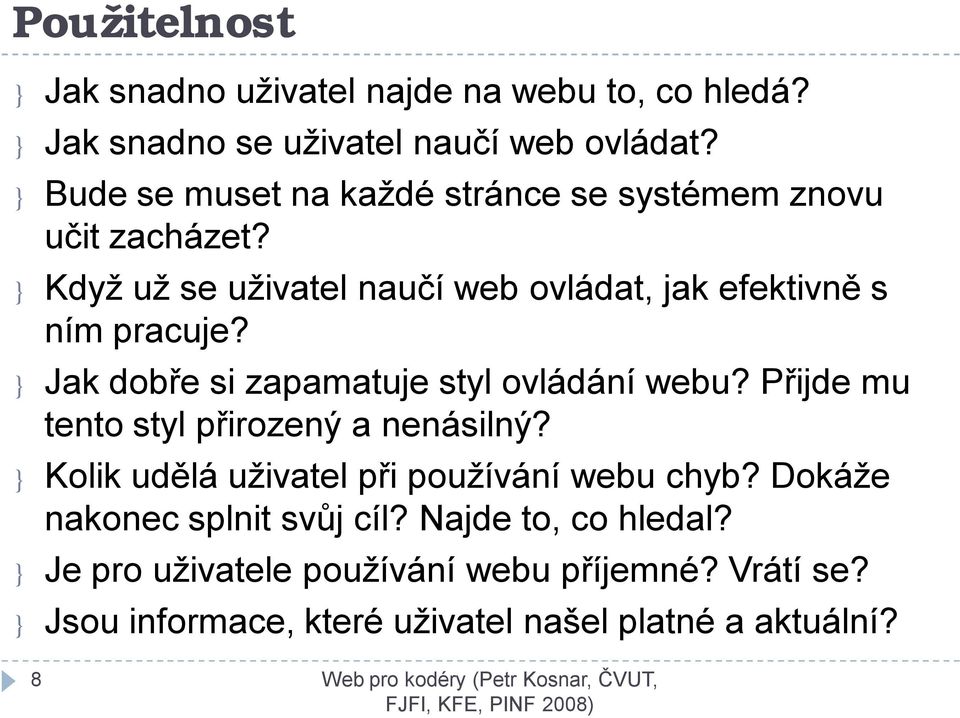 Použitelnost

} Jak snadno uživatel najde na webu to, co hledá?

} Jak snadno se uživatel naučí web ovládat?

} Bude se muset na každé stránce se systémem znovu učit zacházet?

} Když už se uživatel naučí web ovládat, jak efektivně s ním pracuje?

} Jak dobře si zapamatuje styl ovládání webu? Přijde mu tento styl přirozený a nenásilný?

} Kolik udělá uživatel při používání webu chyb? Dokáže nakonec splnit svůj cíl? Najde to, co hledal?

} Je pro uživatele používání webu příjemné? Vrátí se?

} Jsou informace, které uživatel našel platné a aktuální?

8

Web pro kodéry (Petr Kosnar, ČVUT, FJFI, KFE, PINF 2008)